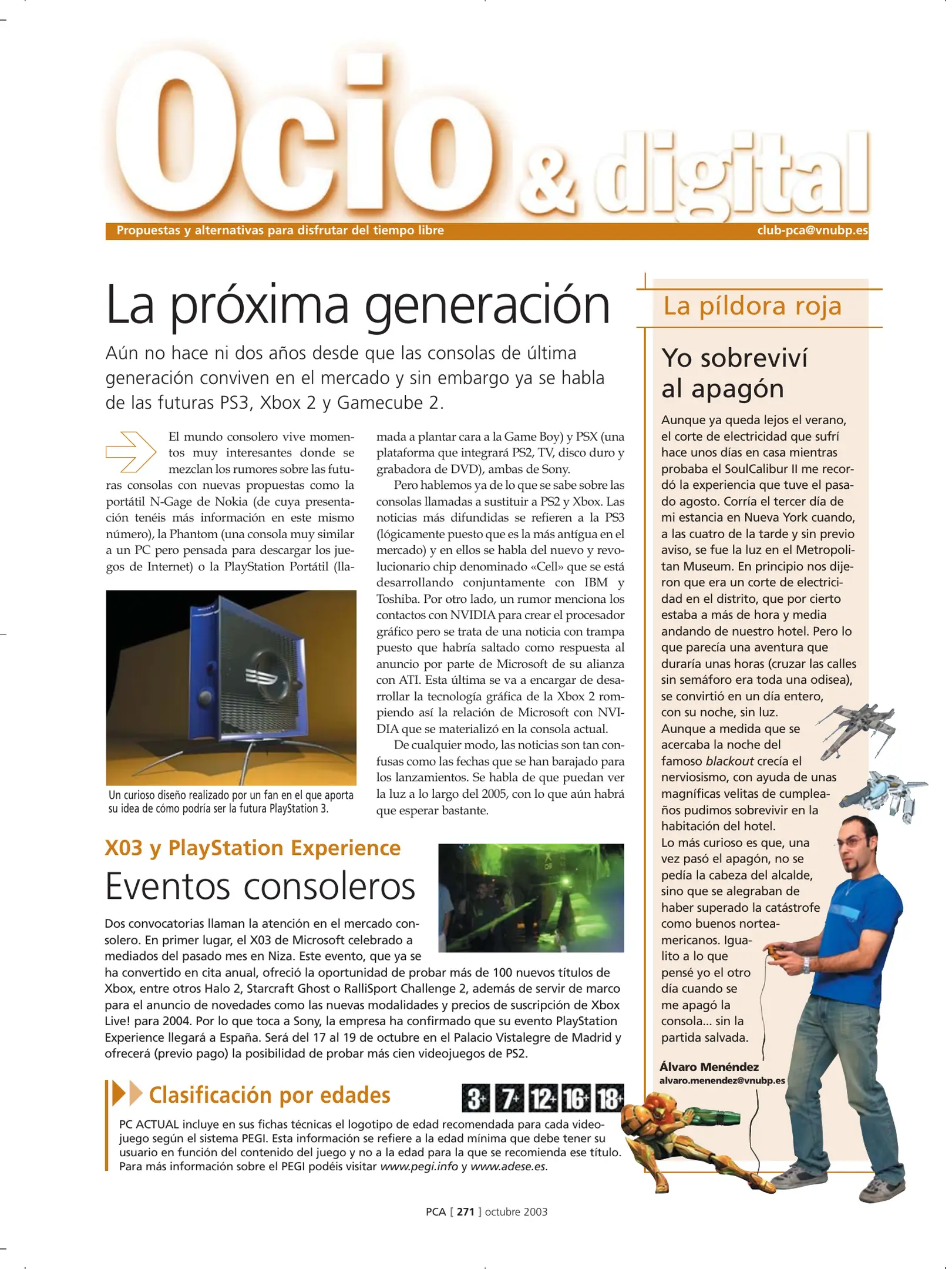 Ocio & digital

Propuestas y alternativas para disfrutar del tiempo libre club-pca@vnubp.es

La próxima generación

Aún no hace ni dos años desde que las consolas de última generación conviven en el mercado y sin embargo ya se habla de las futuras PS3, Xbox 2 y Gamecube 2.

El mundo consolero vive momentos muy interesantes donde se mezclan los rumores sobre las futuras consolas con nuevas propuestas como la portátil N-Gage de Nokia (de cuya presentación tenéis más información en este mismo número), la Phantom (una consola muy similar a un PC pero pensada para descargar los juegos de Internet) o la PlayStation Portátil (llamada a plantar cara a la Game Boy) y PSX (una plataforma que integrará PS2, TV, disco duro y grabadora de DVD), ambas de Sony.

Pero hablemos ya de lo que se sabe sobre las consolas llamadas a sustituir a PS2 y Xbox. Las noticias más difundidas se refieren a la PS3 (lógicamente puesto que es la más antígua en el mercado) y en ellos se habla del nuevo y revolucionario chip denominado «Cell» que se está desarrollando conjuntamente con IBM y Toshiba. Por otro lado, un rumor menciona los contactos con NVIDIA para crear el procesador gráfico pero se trata de una noticia con trampa puesto que habría saltado como respuesta al anuncio por parte de Microsoft de su alianza con ATI. Esta última se va a encargar de desarrollar la tecnología gráfica de la Xbox 2 rompiendo así la relación de Microsoft con NVIDIA que se materializó en la consola actual.

De cualquier modo, las noticias son tan confusas como las fechas que se han barajado para los lanzamientos. Se habla de que puedan ver la luz a lo largo del 2005, con lo que aún habrá que esperar bastante.

Un curioso diseño realizado por un fan en el que aporta su idea de cómo podría ser la futura PlayStation 3.

X03 y PlayStation Experience

Eventos consoleros

Dos convocatorias llaman la atención en el mercado consolero. En primer lugar, el X03 de Microsoft celebrado a mediados del pasado mes en Niza. Este evento, que ya se ha convertido en cita anual, ofreció la oportunidad de probar más de 100 nuevos títulos de Xbox, entre otros Halo 2, Starcraft Ghost o RalliSport Challenge 2, además de servir de marco para el anuncio de novedades como las nuevas modalidades y precios de suscripción de Xbox Live! para 2004. Por lo que toca a Sony, la empresa ha confirmado que su evento PlayStation Experience llegará a España. Será del 17 al 19 de octubre en el Palacio Vistalegre de Madrid y ofrecerá (previo pago) la posibilidad de probar más cien videojuegos de PS2.

Clasificación por edades

3+ 7+ 12+ 16+ 18+

PC ACTUAL incluye en sus fichas técnicas el logotipo de edad recomendada para cada videojuego según el sistema PEGI. Esta información se refiere a la edad mínima que debe tener su usuario en función del contenido del juego y no a la edad para la que se recomienda ese título. Para más información sobre el PEGI podéis visitar www.pegi.info y www.adese.es.

La píldora roja

Yo sobreviví al apagón

Aunque ya queda lejos el verano, el corte de electricidad que sufrí hace unos días en casa mientras probaba el SoulCalibur II me recordó la experiencia que tuve el pasado agosto. Corría el tercer día de mi estancia en Nueva York cuando, a las cuatro de la tarde y sin previo aviso, se fue la luz en el Metropolitan Museum. En principio nos dijeron que era un corte de electricidad en el distrito, que por cierto estaba a más de hora y media andando de nuestro hotel. Pero lo que parecía una aventura que duraría unas horas (cruzar las calles sin semáforo era toda una odisea), se convirtió en un día entero, con su noche, sin luz.
Aunque a medida que se acercaba la noche del famoso blackout crecía el nerviosismo, con ayuda de unas magníficas velitas de cumpleaños pudimos sobrevivir en la habitación del hotel.
Lo más curioso es que, una vez pasó el apagón, no se pedía la cabeza del alcalde, sino que se alegraban de haber superado la catástrofe como buenos norteamericanos. Igualito a lo que pensé yo el otro día cuando se me apagó la consola... sin la partida salvada.

Álvaro Menéndez
alvaro.menendez@vnubp.es

PCA [ 271 ] octubre 2003